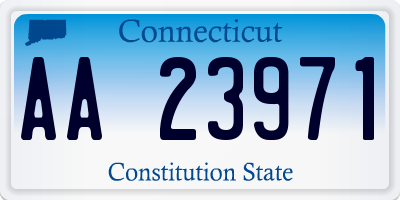 Connecticut

AA 23971

Constitution State